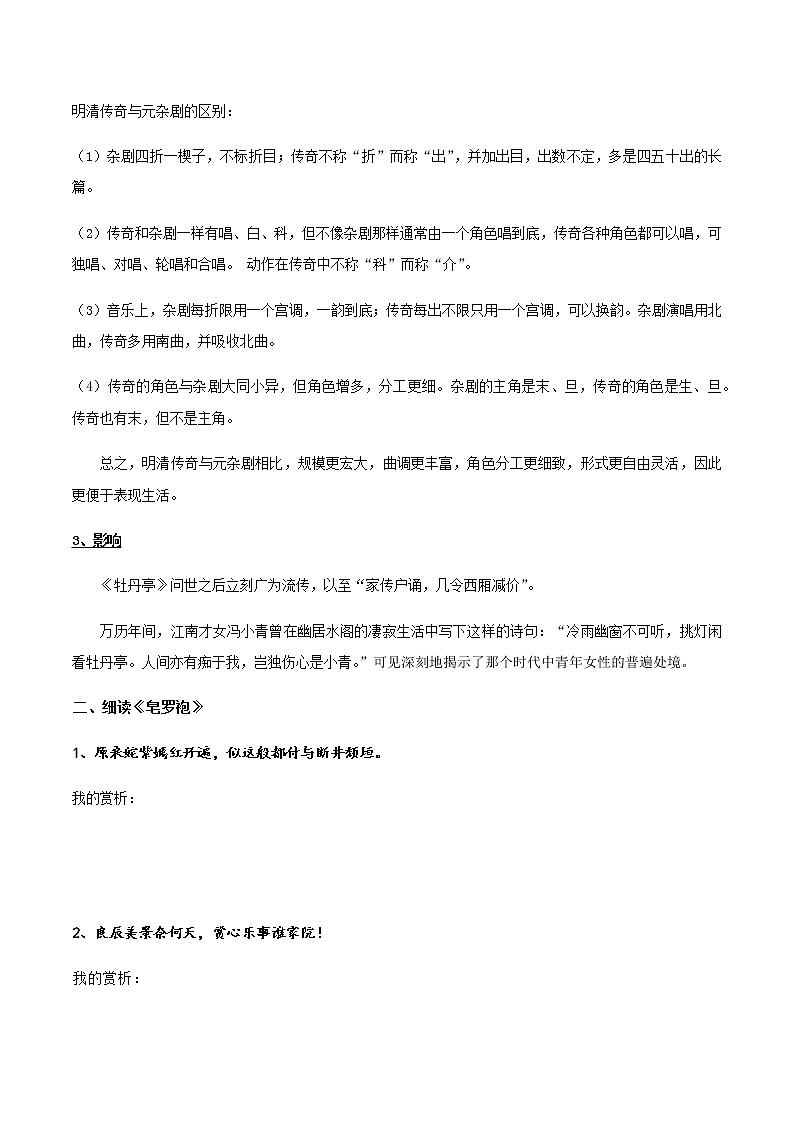 明清传奇与元杂剧的区别：

（1）杂剧四折一楔子，不标折目；传奇不称“折”而称“出”，并加出目，出数不定，多是四五十出的长篇。

（2）传奇和杂剧一样有唱、白、科，但不像杂剧那样通常由一个角色唱到底，传奇各种角色都可以唱，可独唱、对唱、轮唱和合唱。 动作在传奇中不称“科”而称“介”。

（3）音乐上，杂剧每折限用一个宫调，一韵到底；传奇每出不限只用一个宫调，可以换韵。杂剧演唱用北曲，传奇多用南曲，并吸收北曲。

（4）传奇的角色与杂剧大同小异，但角色增多，分工更细。杂剧的主角是末、旦，传奇的角色是生、旦。传奇也有末，但不是主角。

总之，明清传奇与元杂剧相比，规模更宏大，曲调更丰富，角色分工更细致，形式更自由灵活，因此更便于表现生活。

3、影响

《牡丹亭》问世之后立刻广为流传，以至“家传户诵，几令西厢减价”。

万历年间，江南才女冯小青曾在幽居水阁的凄寂生活中写下这样的诗句：“冷雨幽窗不可听，挑灯闲看牡丹亭。人间亦有痴于我，岂独伤心是小青。”可见深刻地揭示了那个时代中青年女性的普遍处境。

二、细读《皂罗袍》

1、原来姹紫嫣红开遍，似这般都付与断井颓垣。

我的赏析：

2、良辰美景奈何天，赏心乐事谁家院！

我的赏析：